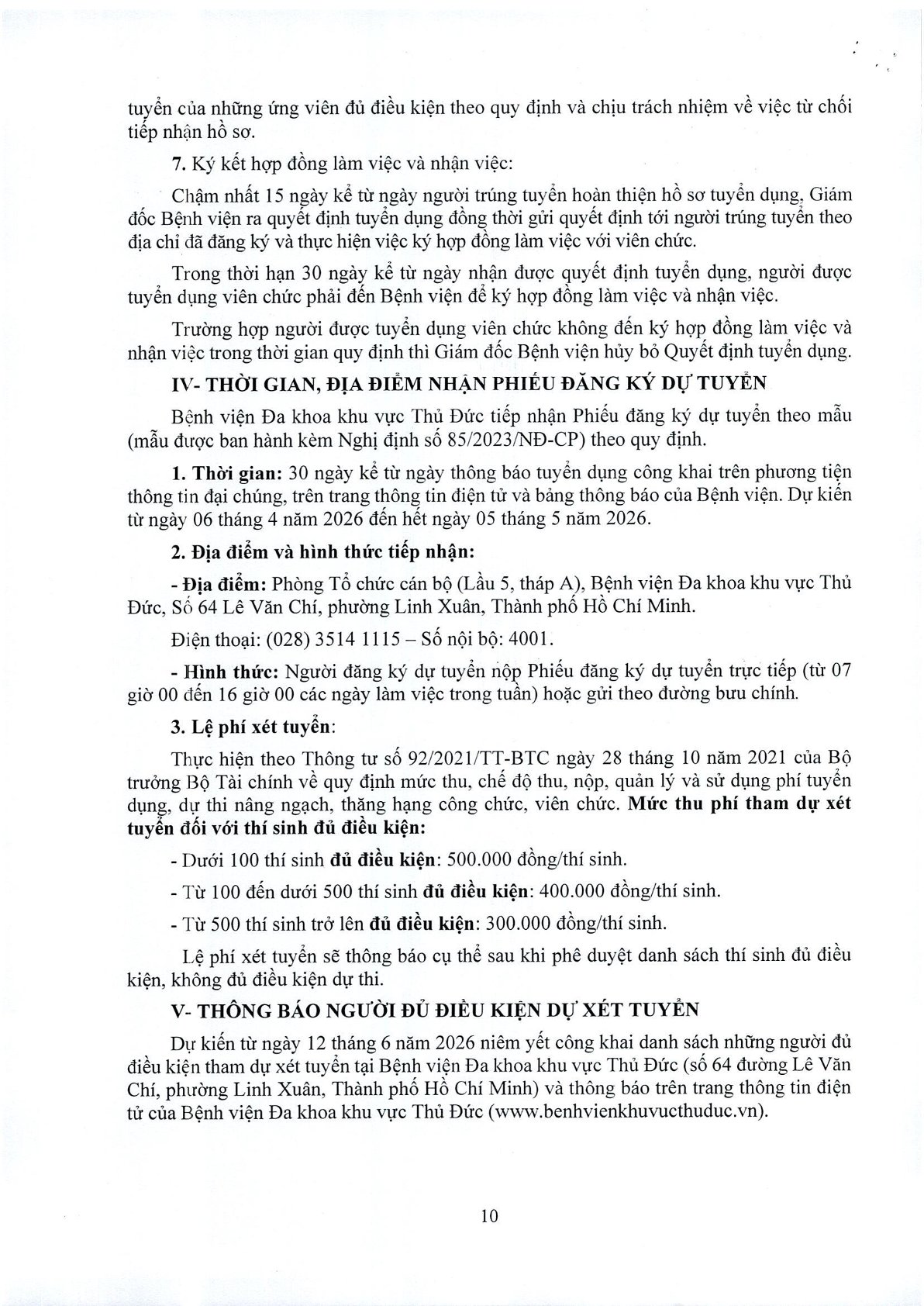 tuyển của những ứng viên đủ điều kiện theo quy định và chịu trách nhiệm về việc từ chối tiếp nhận hồ sơ.

7. Ký kết hợp đồng làm việc và nhận việc:

Chậm nhất 15 ngày kể từ ngày người trúng tuyển hoàn thiện hồ sơ tuyển dụng, Giám đốc Bệnh viện ra quyết định tuyển dụng đồng thời gửi quyết định tới người trúng tuyển theo địa chỉ đã đăng ký và thực hiện việc ký hợp đồng làm việc với viên chức.

Trong thời hạn 30 ngày kể từ ngày nhận được quyết định tuyển dụng, người được tuyển dụng viên chức phải đến Bệnh viện để ký hợp đồng làm việc và nhận việc.

Trường hợp người được tuyển dụng viên chức không đến ký hợp đồng làm việc và nhận việc trong thời gian quy định thì Giám đốc Bệnh viện hủy bỏ Quyết định tuyển dụng.

IV- THỜI GIAN, ĐỊA ĐIỂM NHẬN PHIẾU ĐĂNG KÝ DỰ TUYỂN

Bệnh viện Đa khoa khu vực Thủ Đức tiếp nhận Phiếu đăng ký dự tuyển theo mẫu (mẫu được ban hành kèm Nghị định số 85/2023/NĐ-CP) theo quy định.

1. Thời gian: 30 ngày kể từ ngày thông báo tuyển dụng công khai trên phương tiện thông tin đại chúng, trên trang thông tin điện tử và bảng thông báo của Bệnh viện. Dự kiến từ ngày 06 tháng 4 năm 2026 đến hết ngày 05 tháng 5 năm 2026.

2. Địa điểm và hình thức tiếp nhận:

- Địa điểm: Phòng Tổ chức cán bộ (Lầu 5, tháp A), Bệnh viện Đa khoa khu vực Thủ Đức, Số 64 Lê Văn Chí, phường Linh Xuân, Thành phố Hồ Chí Minh.

Điện thoại: (028) 3514 1115 – Số nội bộ: 4001.

- Hình thức: Người đăng ký dự tuyển nộp Phiếu đăng ký dự tuyển trực tiếp (từ 07 giờ 00 đến 16 giờ 00 các ngày làm việc trong tuần) hoặc gửi theo đường bưu chính.

3. Lệ phí xét tuyển:

Thực hiện theo Thông tư số 92/2021/TT-BTC ngày 28 tháng 10 năm 2021 của Bộ trưởng Bộ Tài chính về quy định mức thu, chế độ thu, nộp, quản lý và sử dụng phí tuyển dụng, dự thi nâng ngạch, thăng hạng công chức, viên chức. Mức thu phí tham dự xét tuyển đối với thí sinh đủ điều kiện:

- Dưới 100 thí sinh đủ điều kiện: 500.000 đồng/thí sinh.

- Từ 100 đến dưới 500 thí sinh đủ điều kiện: 400.000 đồng/thí sinh.

- Từ 500 thí sinh trở lên đủ điều kiện: 300.000 đồng/thí sinh.

Lệ phí xét tuyển sẽ thông báo cụ thể sau khi phê duyệt danh sách thí sinh đủ điều kiện, không đủ điều kiện dự thi.

V- THÔNG BÁO NGƯỜI ĐỦ ĐIỀU KIỆN DỰ XÉT TUYỂN

Dự kiến từ ngày 12 tháng 6 năm 2026 niêm yết công khai danh sách những người đủ điều kiện tham dự xét tuyển tại Bệnh viện Đa khoa khu vực Thủ Đức (số 64 đường Lê Văn Chí, phường Linh Xuân, Thành phố Hồ Chí Minh) và thông báo trên trang thông tin điện tử của Bệnh viện Đa khoa khu vực Thủ Đức (www.benhvienkhuvucthuduc.vn).

10